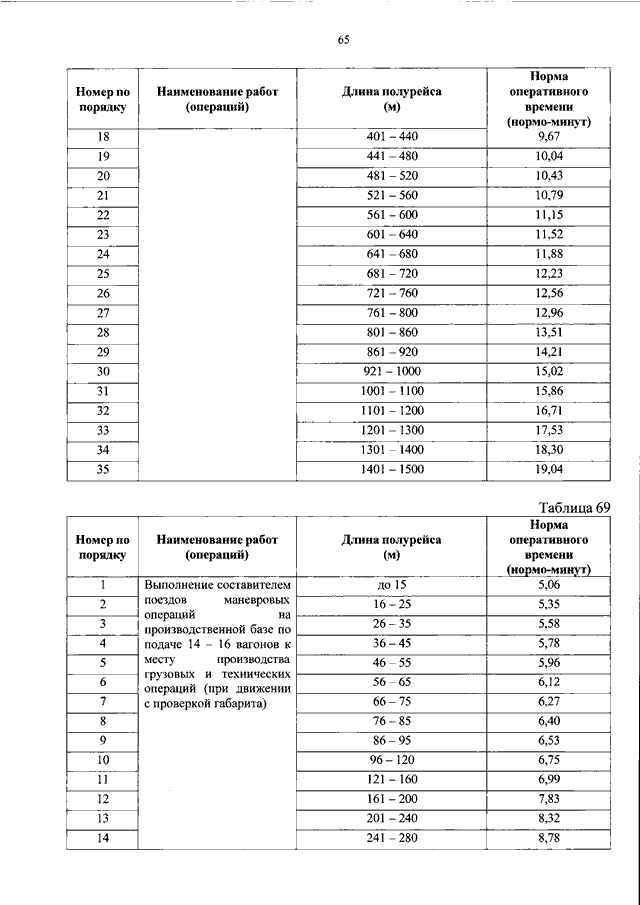 65

| Номер по порядку | Наименование работ (операций) | Длина полурейса (м) | Норма оперативного времени (нормо-минут) |
|---|---|---|---|
| 18 | | 401 – 440 | 9,67 |
| 19 | | 441 – 480 | 10,04 |
| 20 | | 481 – 520 | 10,43 |
| 21 | | 521 – 560 | 10,79 |
| 22 | | 561 – 600 | 11,15 |
| 23 | | 601 – 640 | 11,52 |
| 24 | | 641 – 680 | 11,88 |
| 25 | | 681 – 720 | 12,23 |
| 26 | | 721 – 760 | 12,56 |
| 27 | | 761 – 800 | 12,96 |
| 28 | | 801 – 860 | 13,51 |
| 29 | | 861 – 920 | 14,21 |
| 30 | | 921 – 1000 | 15,02 |
| 31 | | 1001 – 1100 | 15,86 |
| 32 | | 1101 – 1200 | 16,71 |
| 33 | | 1201 – 1300 | 17,53 |
| 34 | | 1301 – 1400 | 18,30 |
| 35 | | 1401 – 1500 | 19,04 |

Таблица 69

| Номер по порядку | Наименование работ (операций) | Длина полурейса (м) | Норма оперативного времени (нормо-минут) |
|---|---|---|---|
| 1 | Выполнение составителем поездов маневровых операций на производственной базе по подаче 14 – 16 вагонов к месту производства грузовых и технических операций (при движении с проверкой габарита) | до 15 | 5,06 |
| 2 | | 16 – 25 | 5,35 |
| 3 | | 26 – 35 | 5,58 |
| 4 | | 36 – 45 | 5,78 |
| 5 | | 46 – 55 | 5,96 |
| 6 | | 56 – 65 | 6,12 |
| 7 | | 66 – 75 | 6,27 |
| 8 | | 76 – 85 | 6,40 |
| 9 | | 86 – 95 | 6,53 |
| 10 | | 96 – 120 | 6,75 |
| 11 | | 121 – 160 | 6,99 |
| 12 | | 161 – 200 | 7,83 |
| 13 | | 201 – 240 | 8,32 |
| 14 | | 241 – 280 | 8,78 |